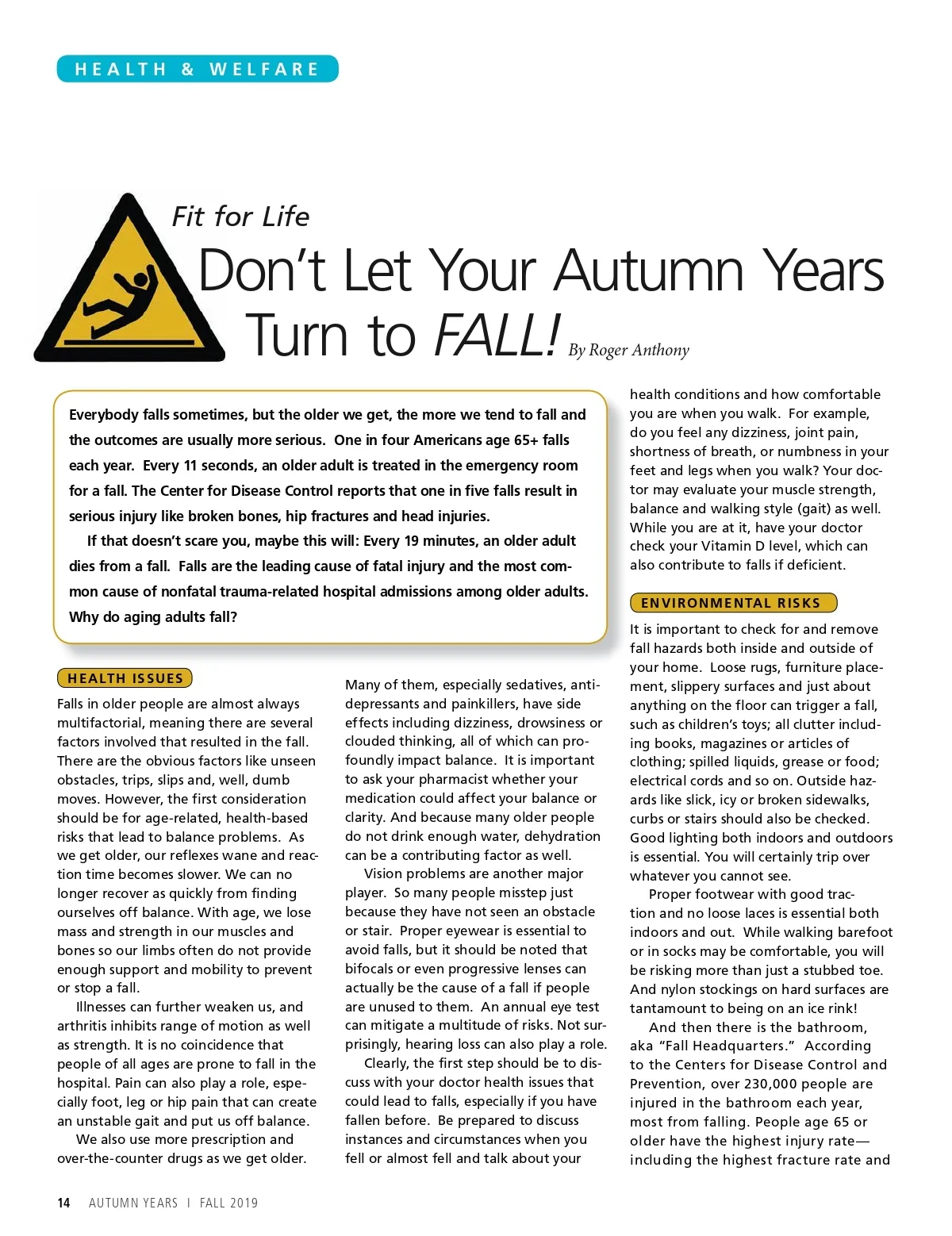 HEALTH & WELFARE

Fit for Life

Don't Let Your Autumn Years Turn to FALL! By Roger Anthony

Everybody falls sometimes, but the older we get, the more we tend to fall and the outcomes are usually more serious. One in four Americans age 65+ falls each year. Every 11 seconds, an older adult is treated in the emergency room for a fall. The Center for Disease Control reports that one in five falls result in serious injury like broken bones, hip fractures and head injuries.

If that doesn't scare you, maybe this will: Every 19 minutes, an older adult dies from a fall. Falls are the leading cause of fatal injury and the most common cause of nonfatal trauma-related hospital admissions among older adults. Why do aging adults fall?

HEALTH ISSUES

Falls in older people are almost always multifactorial, meaning there are several factors involved that resulted in the fall. There are the obvious factors like unseen obstacles, trips, slips and, well, dumb moves. However, the first consideration should be for age-related, health-based risks that lead to balance problems. As we get older, our reflexes wane and reaction time becomes slower. We can no longer recover as quickly from finding ourselves off balance. With age, we lose mass and strength in our muscles and bones so our limbs often do not provide enough support and mobility to prevent or stop a fall.

Illnesses can further weaken us, and arthritis inhibits range of motion as well as strength. It is no coincidence that people of all ages are prone to fall in the hospital. Pain can also play a role, especially foot, leg or hip pain that can create an unstable gait and put us off balance.

We also use more prescription and over-the-counter drugs as we get older. Many of them, especially sedatives, antidepressants and painkillers, have side effects including dizziness, drowsiness or clouded thinking, all of which can profoundly impact balance. It is important to ask your pharmacist whether your medication could affect your balance or clarity. And because many older people do not drink enough water, dehydration can be a contributing factor as well.

Vision problems are another major player. So many people misstep just because they have not seen an obstacle or stair. Proper eyewear is essential to avoid falls, but it should be noted that bifocals or even progressive lenses can actually be the cause of a fall if people are unused to them. An annual eye test can mitigate a multitude of risks. Not surprisingly, hearing loss can also play a role.

Clearly, the first step should be to discuss with your doctor health issues that could lead to falls, especially if you have fallen before. Be prepared to discuss instances and circumstances when you fell or almost fell and talk about your health conditions and how comfortable you are when you walk. For example, do you feel any dizziness, joint pain, shortness of breath, or numbness in your feet and legs when you walk? Your doctor may evaluate your muscle strength, balance and walking style (gait) as well. While you are at it, have your doctor check your Vitamin D level, which can also contribute to falls if deficient.

ENVIRONMENTAL RISKS

It is important to check for and remove fall hazards both inside and outside of your home. Loose rugs, furniture placement, slippery surfaces and just about anything on the floor can trigger a fall, such as children's toys; all clutter including books, magazines or articles of clothing; spilled liquids, grease or food; electrical cords and so on. Outside hazards like slick, icy or broken sidewalks, curbs or stairs should also be checked. Good lighting both indoors and outdoors is essential. You will certainly trip over whatever you cannot see.

Proper footwear with good traction and no loose laces is essential both indoors and out. While walking barefoot or in socks may be comfortable, you will be risking more than just a stubbed toe. And nylon stockings on hard surfaces are tantamount to being on an ice rink!

And then there is the bathroom, aka "Fall Headquarters." According to the Centers for Disease Control and Prevention, over 230,000 people are injured in the bathroom each year, most from falling. People age 65 or older have the highest injury rate—including the highest fracture rate and

14 AUTUMN YEARS | FALL 2019